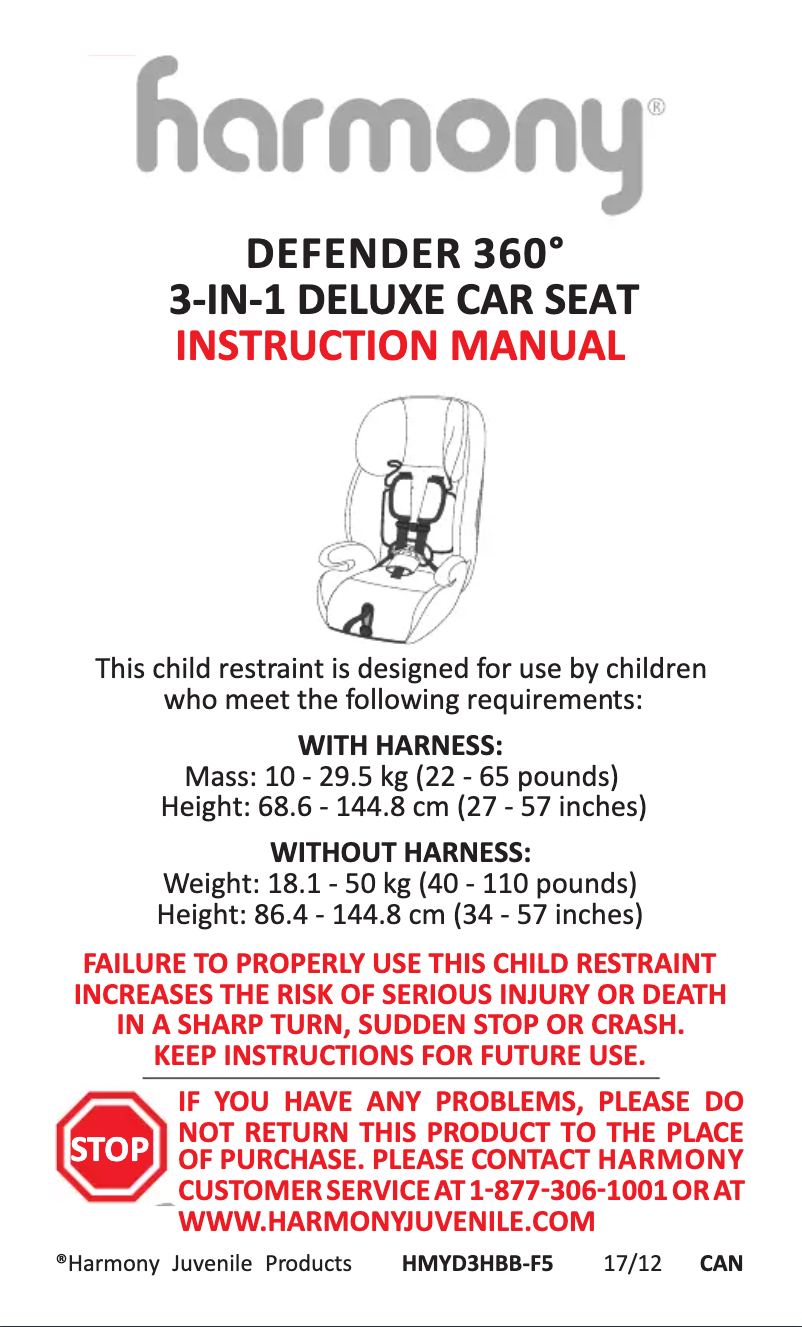 harmony®

DEFENDER 360°
3-IN-1 DELUXE CAR SEAT
INSTRUCTION MANUAL

This child restraint is designed for use by children who meet the following requirements:

WITH HARNESS:
Mass: 10 - 29.5 kg (22 - 65 pounds)
Height: 68.6 - 144.8 cm (27 - 57 inches)

WITHOUT HARNESS:
Weight: 18.1 - 50 kg (40 - 110 pounds)
Height: 86.4 - 144.8 cm (34 - 57 inches)

FAILURE TO PROPERLY USE THIS CHILD RESTRAINT INCREASES THE RISK OF SERIOUS INJURY OR DEATH IN A SHARP TURN, SUDDEN STOP OR CRASH. KEEP INSTRUCTIONS FOR FUTURE USE.

STOP

IF YOU HAVE ANY PROBLEMS, PLEASE DO NOT RETURN THIS PRODUCT TO THE PLACE OF PURCHASE. PLEASE CONTACT HARMONY CUSTOMER SERVICE AT 1-877-306-1001 OR AT WWW.HARMONYJUVENILE.COM

®Harmony Juvenile Products HMYD3HBB-F5 17/12 CAN